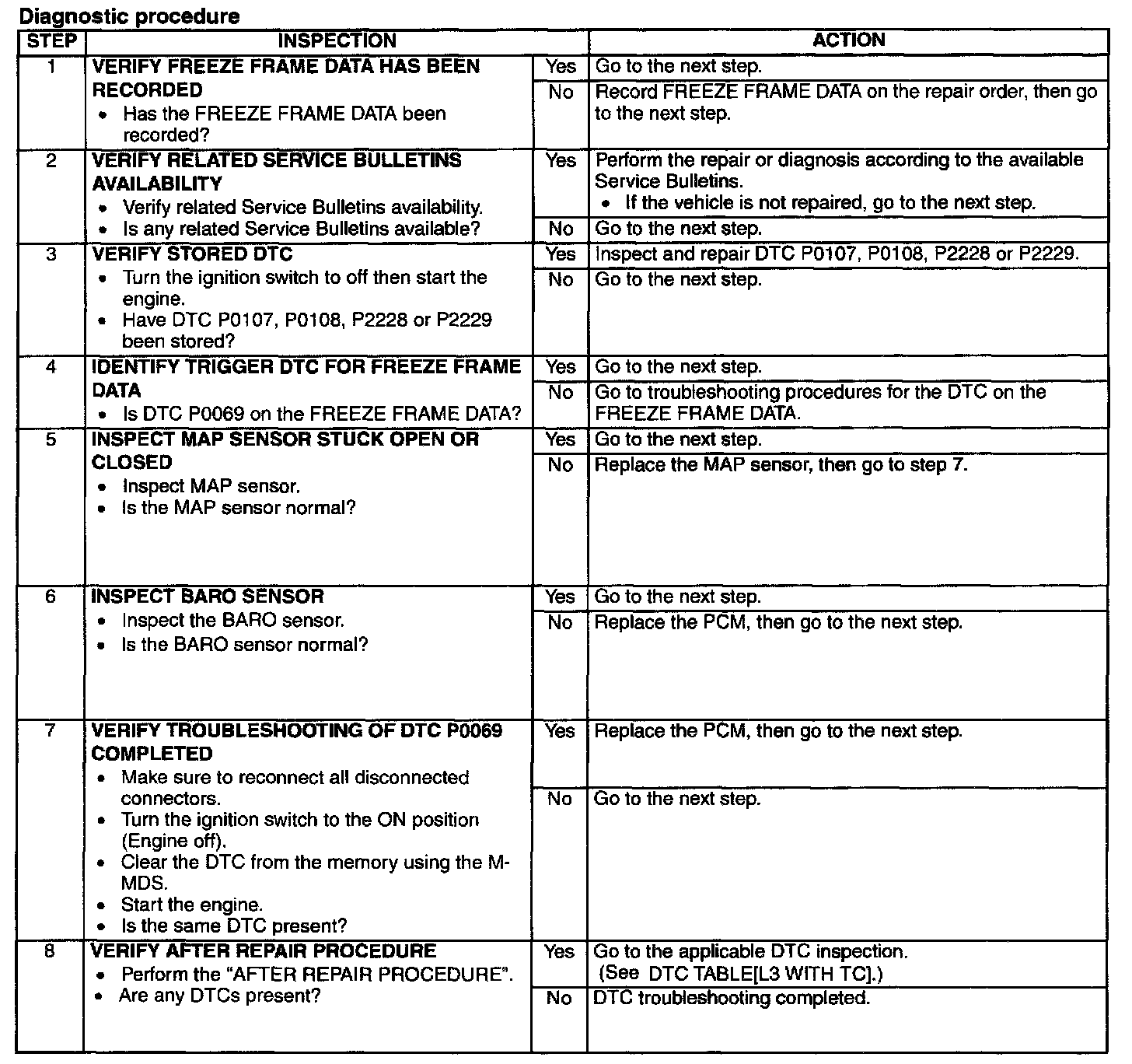 Diagnostic procedure

| STEP | INSPECTION | | ACTION |
|---|---|---|---|
| 1 | VERIFY FREEZE FRAME DATA HAS BEEN RECORDED • Has the FREEZE FRAME DATA been recorded? | Yes | Go to the next step. |
| | | No | Record FREEZE FRAME DATA on the repair order, then go to the next step. |
| 2 | VERIFY RELATED SERVICE BULLETINS AVAILABILITY • Verify related Service Bulletins availability. • Is any related Service Bulletins available? | Yes | Perform the repair or diagnosis according to the available Service Bulletins. • If the vehicle is not repaired, go to the next step. |
| | | No | Go to the next step. |
| 3 | VERIFY STORED DTC • Turn the ignition switch to off then start the engine. • Have DTC P0107, P0108, P2228 or P2229 been stored? | Yes | Inspect and repair DTC P0107, P0108, P2228 or P2229. |
| | | No | Go to the next step. |
| 4 | IDENTIFY TRIGGER DTC FOR FREEZE FRAME DATA • Is DTC P0069 on the FREEZE FRAME DATA? | Yes | Go to the next step. |
| | | No | Go to troubleshooting procedures for the DTC on the FREEZE FRAME DATA. |
| 5 | INSPECT MAP SENSOR STUCK OPEN OR CLOSED • Inspect MAP sensor. • Is the MAP sensor normal? | Yes | Go to the next step. |
| | | No | Replace the MAP sensor, then go to step 7. |
| 6 | INSPECT BARO SENSOR • Inspect the BARO sensor. • Is the BARO sensor normal? | Yes | Go to the next step. |
| | | No | Replace the PCM, then go to the next step. |
| 7 | VERIFY TROUBLESHOOTING OF DTC P0069 COMPLETED • Make sure to reconnect all disconnected connectors. • Turn the ignition switch to the ON position (Engine off). • Clear the DTC from the memory using the M-MDS. • Start the engine. • Is the same DTC present? | Yes | Replace the PCM, then go to the next step. |
| | | No | Go to the next step. |
| 8 | VERIFY AFTER REPAIR PROCEDURE • Perform the "AFTER REPAIR PROCEDURE". • Are any DTCs present? | Yes | Go to the applicable DTC inspection. (See DTC TABLE[L3 WITH TC].) |
| | | No | DTC troubleshooting completed. |